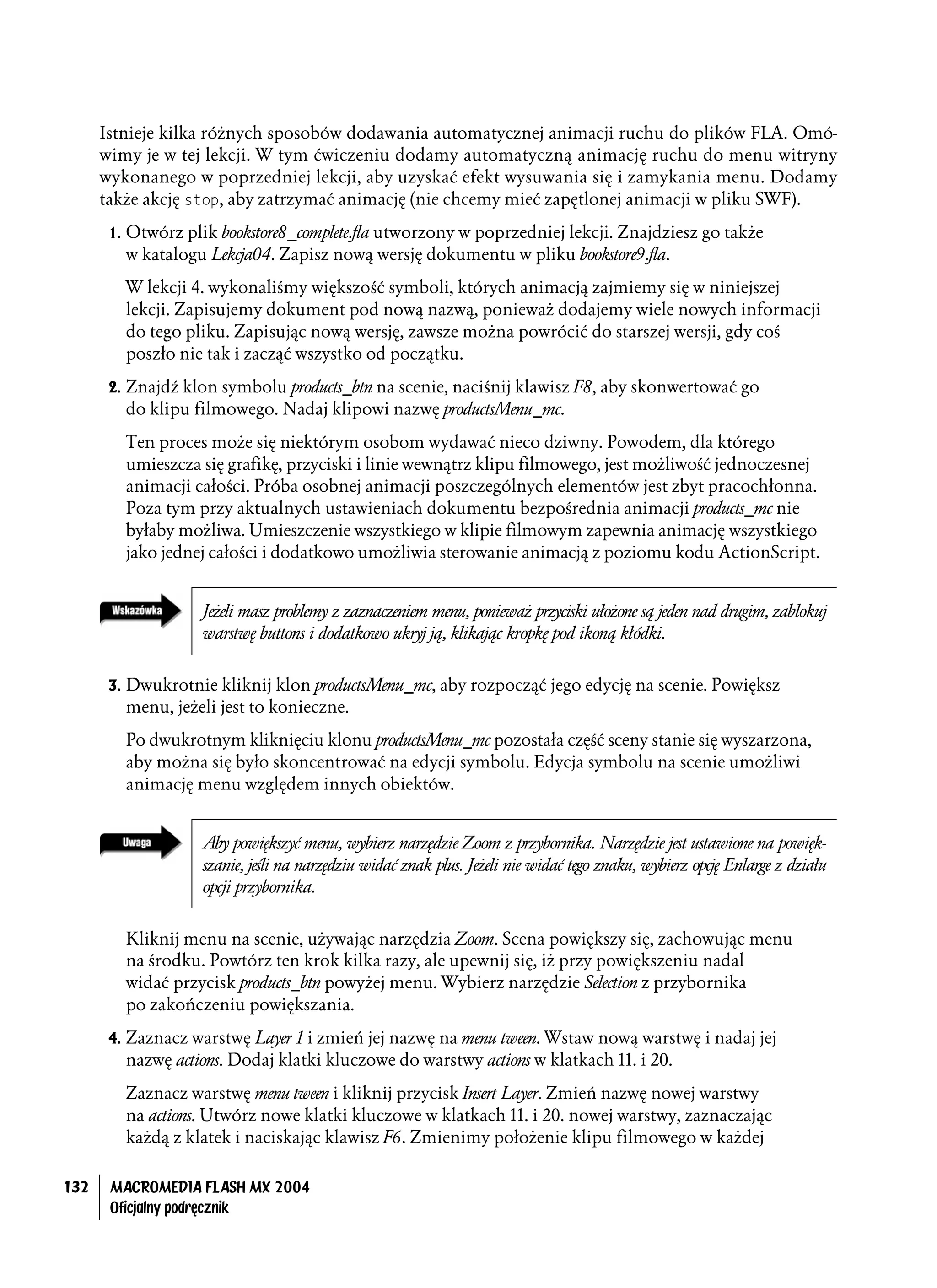 Istnieje kilka różnych sposobów dodawania automatycznej animacji ruchu do plików FLA. Omówimy je w tej lekcji. W tym ćwiczeniu dodamy automatyczną animację ruchu do menu witryny wykonanego w poprzedniej lekcji, aby uzyskać efekt wysuwania się i zamykania menu. Dodamy także akcję stop, aby zatrzymać animację (nie chcemy mieć zapętlonej animacji w pliku SWF).

1. Otwórz plik bookstore8_complete.fla utworzony w poprzedniej lekcji. Znajdziesz go także w katalogu Lekcja04. Zapisz nową wersję dokumentu w pliku bookstore9.fla.

W lekcji 4. wykonaliśmy większość symboli, których animacją zajmiemy się w niniejszej lekcji. Zapisujemy dokument pod nową nazwą, ponieważ dodajemy wiele nowych informacji do tego pliku. Zapisując nową wersję, zawsze można powrócić do starszej wersji, gdy coś poszło nie tak i zacząć wszystko od początku.

2. Znajdź klon symbolu products_btn na scenie, naciśnij klawisz F8, aby skonwertować go do klipu filmowego. Nadaj klipowi nazwę productsMenu_mc.

Ten proces może się niektórym osobom wydawać nieco dziwny. Powodem, dla którego umieszcza się grafikę, przyciski i linie wewnątrz klipu filmowego, jest możliwość jednoczesnej animacji całości. Próba osobnej animacji poszczególnych elementów jest zbyt pracochłonna. Poza tym przy aktualnych ustawieniach dokumentu bezpośrednia animacji products_mc nie byłaby możliwa. Umieszczenie wszystkiego w klipie filmowym zapewnia animację wszystkiego jako jednej całości i dodatkowo umożliwia sterowanie animacją z poziomu kodu ActionScript.

Wskazówka

Jeżeli masz problemy z zaznaczeniem menu, ponieważ przyciski ułożone są jeden nad drugim, zablokuj warstwę buttons i dodatkowo ukryj ją, klikając kropkę pod ikoną kłódki.

3. Dwukrotnie kliknij klon productsMenu_mc, aby rozpocząć jego edycję na scenie. Powiększ menu, jeżeli jest to konieczne.

Po dwukrotnym kliknięciu klonu productsMenu_mc pozostała część sceny stanie się wyszarzona, aby można się było skoncentrować na edycji symbolu. Edycja symbolu na scenie umożliwi animację menu względem innych obiektów.

Uwaga

Aby powiększyć menu, wybierz narzędzie Zoom z przybornika. Narzędzie jest ustawione na powiększanie, jeśli na narzędziu widać znak plus. Jeżeli nie widać tego znaku, wybierz opcję Enlarge z działu opcji przybornika.

Kliknij menu na scenie, używając narzędzia Zoom. Scena powiększy się, zachowując menu na środku. Powtórz ten krok kilka razy, ale upewnij się, iż przy powiększeniu nadal widać przycisk products_btn powyżej menu. Wybierz narzędzie Selection z przybornika po zakończeniu powiększania.

4. Zaznacz warstwę Layer 1 i zmień jej nazwę na menu tween. Wstaw nową warstwę i nadaj jej nazwę actions. Dodaj klatki kluczowe do warstwy actions w klatkach 11. i 20.

Zaznacz warstwę menu tween i kliknij przycisk Insert Layer. Zmień nazwę nowej warstwy na actions. Utwórz nowe klatki kluczowe w klatkach 11. i 20. nowej warstwy, zaznaczając każdą z klatek i naciskając klawisz F6. Zmienimy położenie klipu filmowego w każdej

132 MACROMEDIA FLASH MX 2004
Oficjalny podręcznik